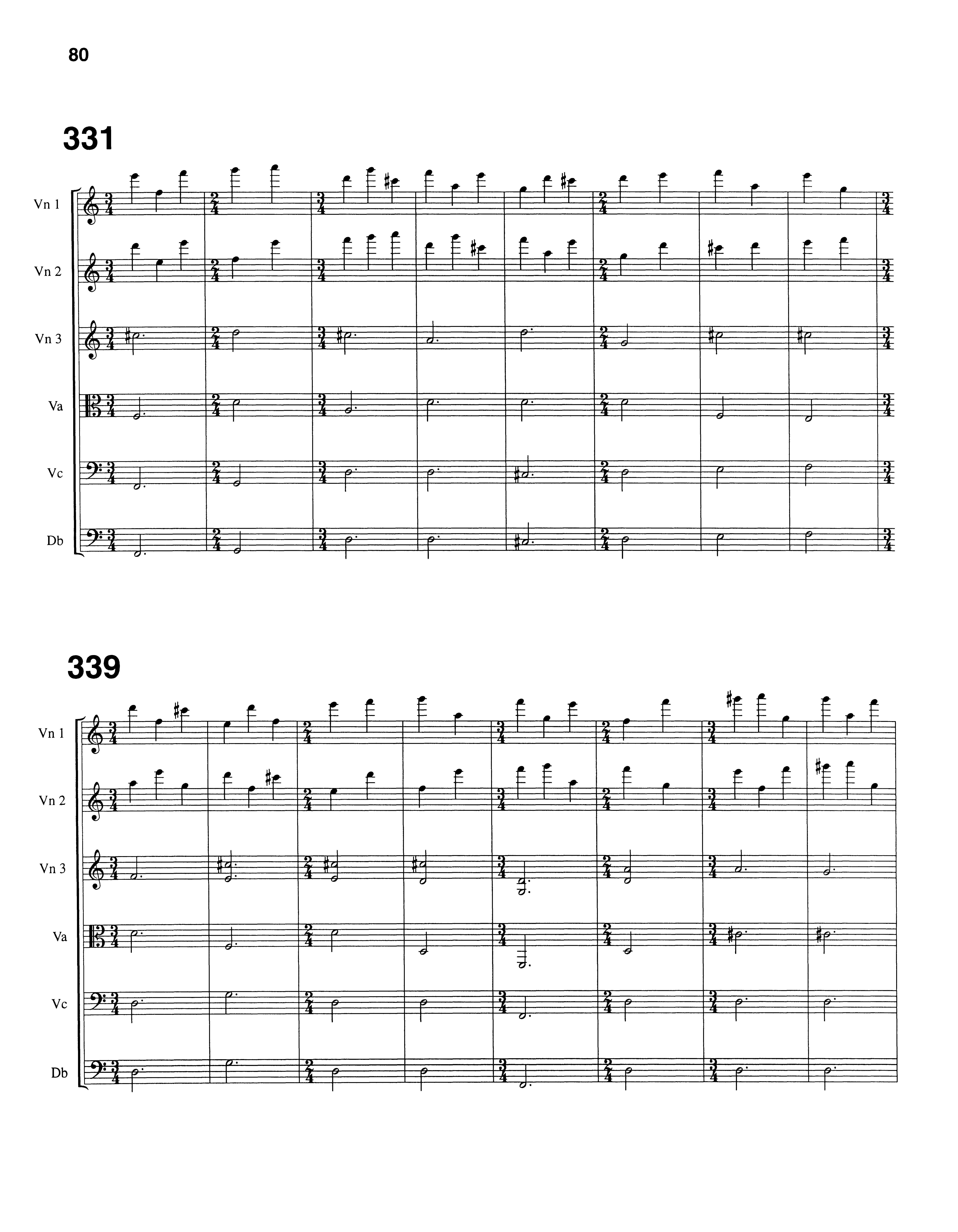 80

331

Vn 1

Vn 2

Vn 3

Va

Vc

Db

339

Vn 1

Vn 2

Vn 3

Va

Vc

Db